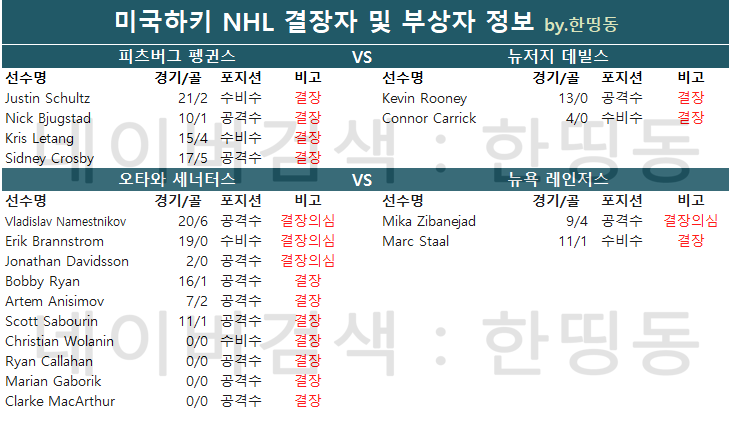 미국하키 NHL 결장자 및 부상자 정보 by.한띵동

피츠버그 펭귄스 VS 뉴저지 데빌스

| 선수명 | 경기/골 | 포지션 | 비고 |
|---|---|---|---|
| Justin Schultz | 21/2 | 수비수 | 결장 |
| Nick Bjugstad | 10/1 | 공격수 | 결장 |
| Kris Letang | 15/4 | 수비수 | 결장 |
| Sidney Crosby | 17/5 | 공격수 | 결장 |

| 선수명 | 경기/골 | 포지션 | 비고 |
|---|---|---|---|
| Kevin Rooney | 13/0 | 공격수 | 결장 |
| Connor Carrick | 4/0 | 수비수 | 결장 |

오타와 세너터스 VS 뉴욕 레인저스

| 선수명 | 경기/골 | 포지션 | 비고 |
|---|---|---|---|
| Vladislav Namestnikov | 20/6 | 공격수 | 결장의심 |
| Erik Brannstrom | 19/0 | 수비수 | 결장의심 |
| Jonathan Davidsson | 2/0 | 공격수 | 결장의심 |
| Bobby Ryan | 16/1 | 공격수 | 결장 |
| Artem Anisimov | 7/2 | 공격수 | 결장 |
| Scott Sabourin | 11/1 | 공격수 | 결장 |
| Christian Wolanin | 0/0 | 수비수 | 결장 |
| Ryan Callahan | 0/0 | 공격수 | 결장 |
| Marian Gaborik | 0/0 | 공격수 | 결장 |
| Clarke MacArthur | 0/0 | 공격수 | 결장 |

| 선수명 | 경기/골 | 포지션 | 비고 |
|---|---|---|---|
| Mika Zibanejad | 9/4 | 공격수 | 결장의심 |
| Marc Staal | 11/1 | 수비수 | 결장 |

네이버검색 : 한띵동